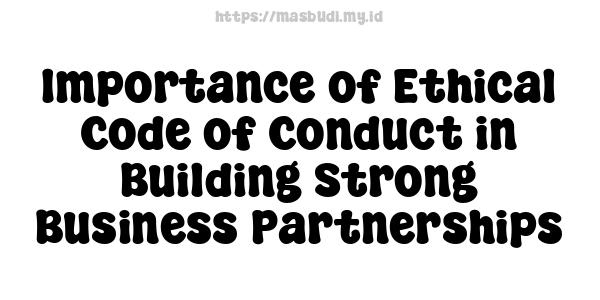 https://masbudi.my.id

Importance of Ethical Code of Conduct in Building Strong Business Partnerships